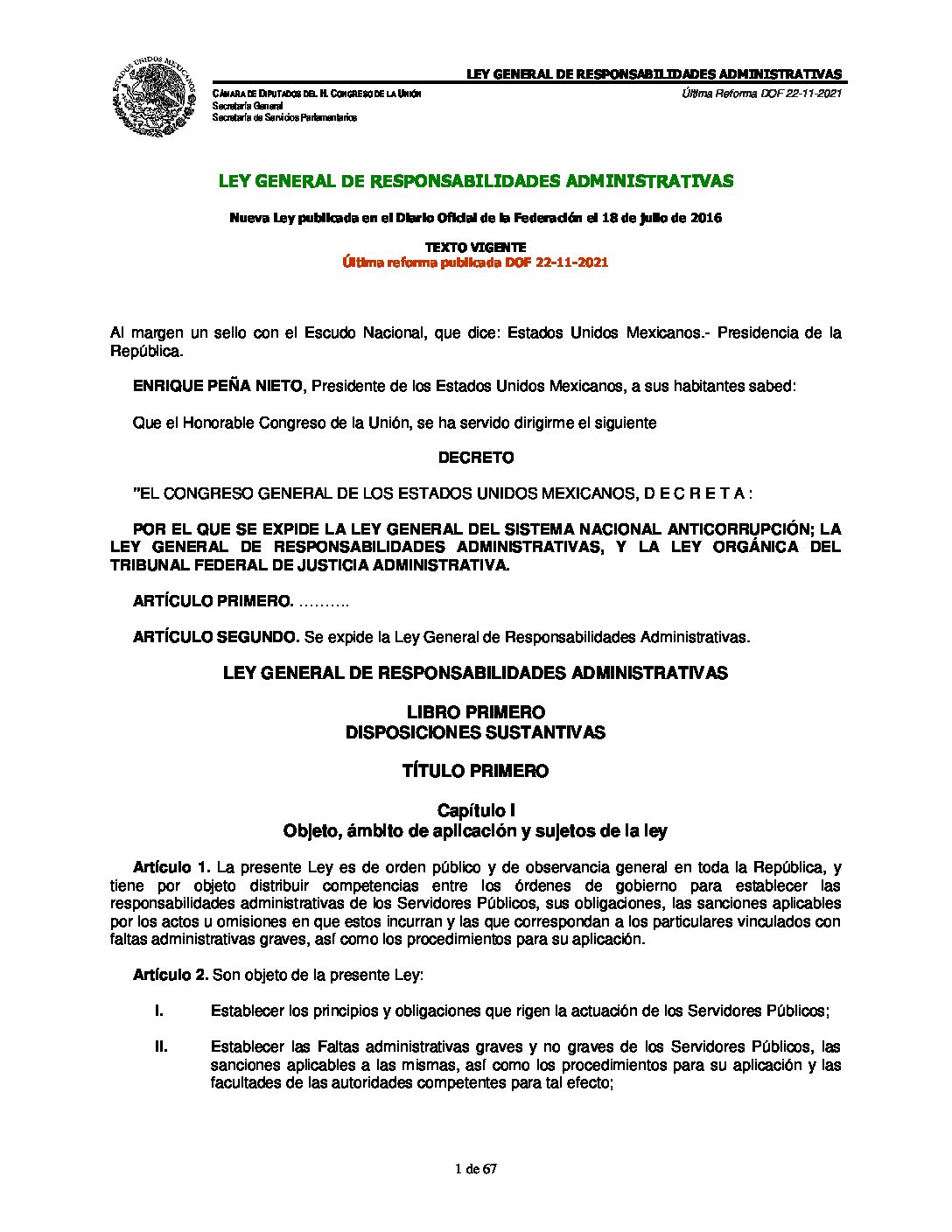 ESTADOS UNIDOS MEXICANOS

LEY GENERAL DE RESPONSABILIDADES ADMINISTRATIVAS

CÁMARA DE DIPUTADOS DEL H. CONGRESO DE LA UNIÓN
Secretaría General
Secretaría de Servicios Parlamentarios

Última Reforma DOF 22-11-2021

LEY GENERAL DE RESPONSABILIDADES ADMINISTRATIVAS

Nueva Ley publicada en el Diario Oficial de la Federación el 18 de julio de 2016

TEXTO VIGENTE
Última reforma publicada DOF 22-11-2021

Al margen un sello con el Escudo Nacional, que dice: Estados Unidos Mexicanos.- Presidencia de la República.

ENRIQUE PEÑA NIETO, Presidente de los Estados Unidos Mexicanos, a sus habitantes sabed:

Que el Honorable Congreso de la Unión, se ha servido dirigirme el siguiente

DECRETO

"EL CONGRESO GENERAL DE LOS ESTADOS UNIDOS MEXICANOS, D E C R E T A :

POR EL QUE SE EXPIDE LA LEY GENERAL DEL SISTEMA NACIONAL ANTICORRUPCIÓN; LA LEY GENERAL DE RESPONSABILIDADES ADMINISTRATIVAS, Y LA LEY ORGÁNICA DEL TRIBUNAL FEDERAL DE JUSTICIA ADMINISTRATIVA.

ARTÍCULO PRIMERO. ……….

ARTÍCULO SEGUNDO. Se expide la Ley General de Responsabilidades Administrativas.

LEY GENERAL DE RESPONSABILIDADES ADMINISTRATIVAS

LIBRO PRIMERO
DISPOSICIONES SUSTANTIVAS

TÍTULO PRIMERO

Capítulo I
Objeto, ámbito de aplicación y sujetos de la ley

Artículo 1. La presente Ley es de orden público y de observancia general en toda la República, y tiene por objeto distribuir competencias entre los órdenes de gobierno para establecer las responsabilidades administrativas de los Servidores Públicos, sus obligaciones, las sanciones aplicables por los actos u omisiones en que estos incurran y las que correspondan a los particulares vinculados con faltas administrativas graves, así como los procedimientos para su aplicación.

Artículo 2. Son objeto de la presente Ley:

I. Establecer los principios y obligaciones que rigen la actuación de los Servidores Públicos;

II. Establecer las Faltas administrativas graves y no graves de los Servidores Públicos, las sanciones aplicables a las mismas, así como los procedimientos para su aplicación y las facultades de las autoridades competentes para tal efecto;

1 de 67